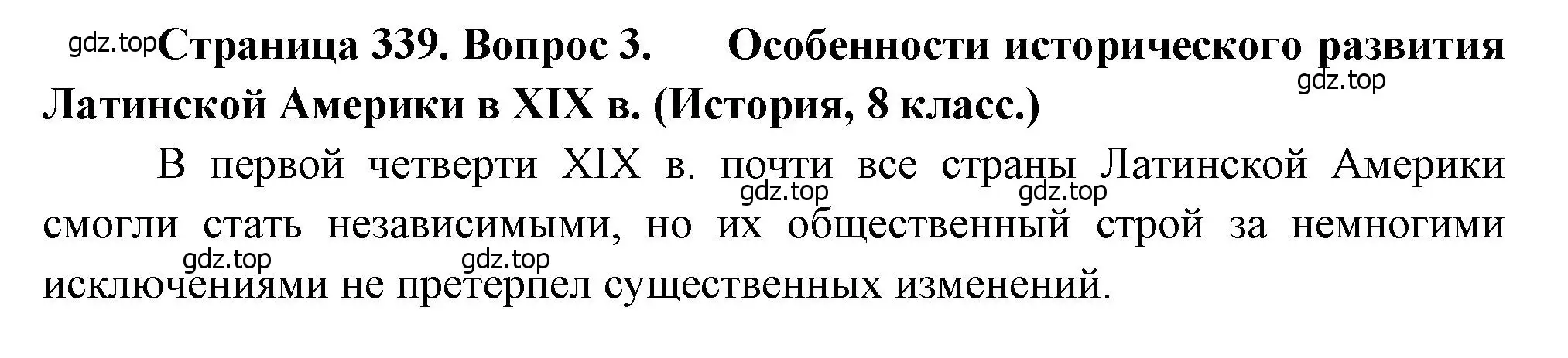 gdz.top Страница 339. Вопрос 3. Особенности исторического развития Латинской Америки в XIX в. (История, 8 класс.)

gdz.top

В первой четверти XIX в. почти все страны Латинской Америки смогли стать независимыми, но их общественный строй за немногими исключениями не претерпел существенных изменений.

gdz.top gdz.top gdz.top gdz.top